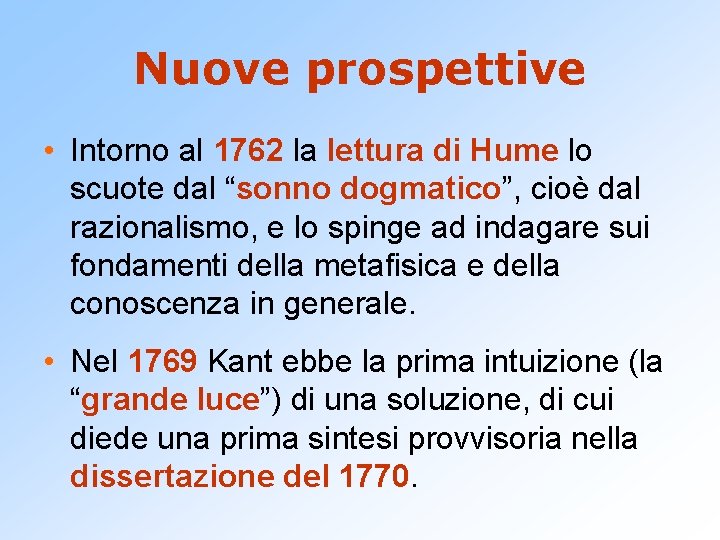 Nuove prospettive

• Intorno al 1762 la lettura di Hume lo scuote dal “sonno dogmatico”, cioè dal razionalismo, e lo spinge ad indagare sui fondamenti della metafisica e della conoscenza in generale.

• Nel 1769 Kant ebbe la prima intuizione (la “grande luce”) di una soluzione, di cui diede una prima sintesi provvisoria nella dissertazione del 1770.